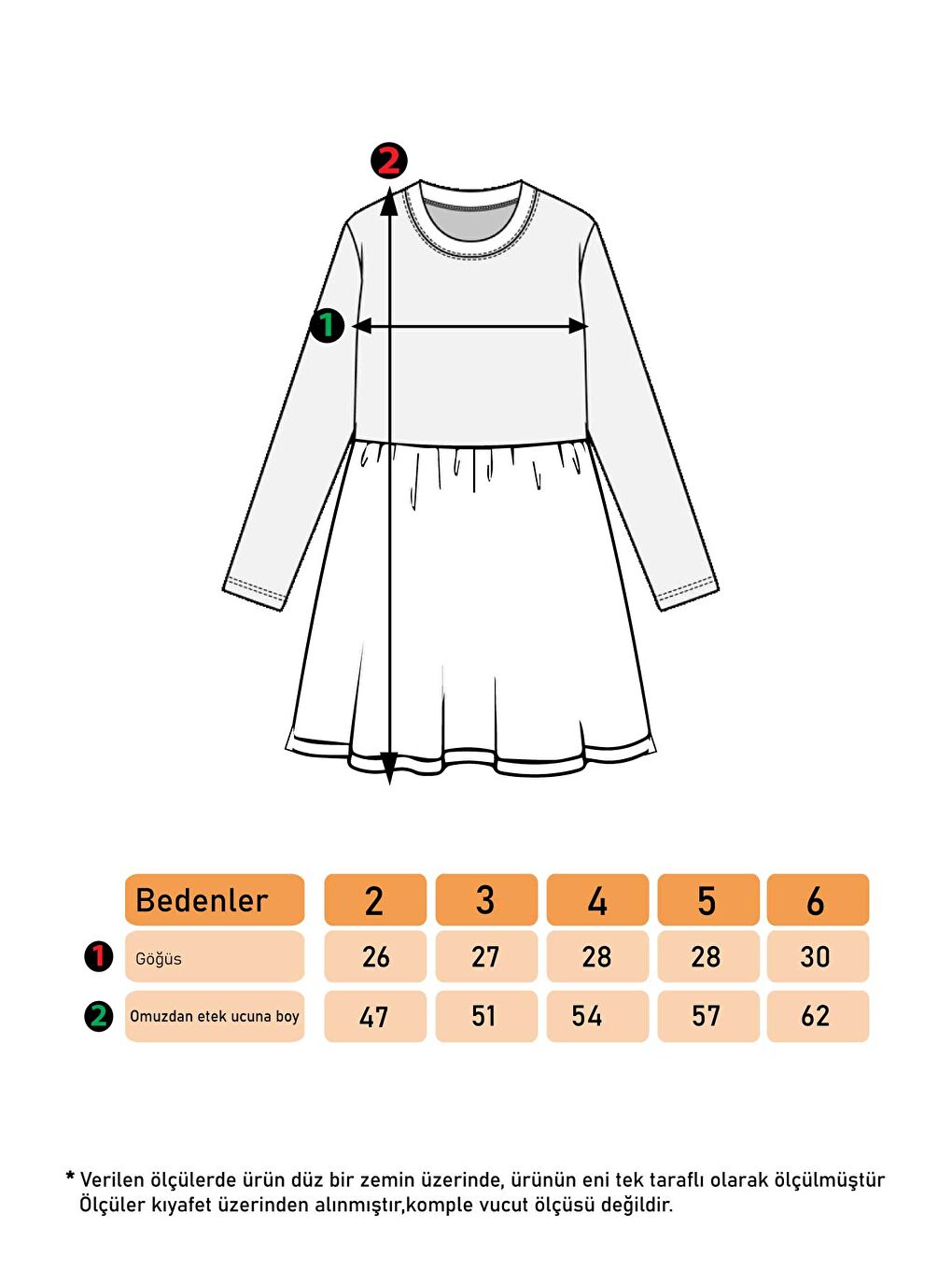 2

1

| | Bedenler | 2 | 3 | 4 | 5 | 6 |
|---|---|---|---|---|---|---|
| 1 | Göğüs | 26 | 27 | 28 | 28 | 30 |
| 2 | Omuzdan etek ucuna boy | 47 | 51 | 54 | 57 | 62 |

* Verilen ölçülerde ürün düz bir zemin üzerinde, ürünün eni tek taraflı olarak ölçülmüştür Ölçüler kıyafet üzerinden alınmıştır,komple vucut ölçüsü değildir.